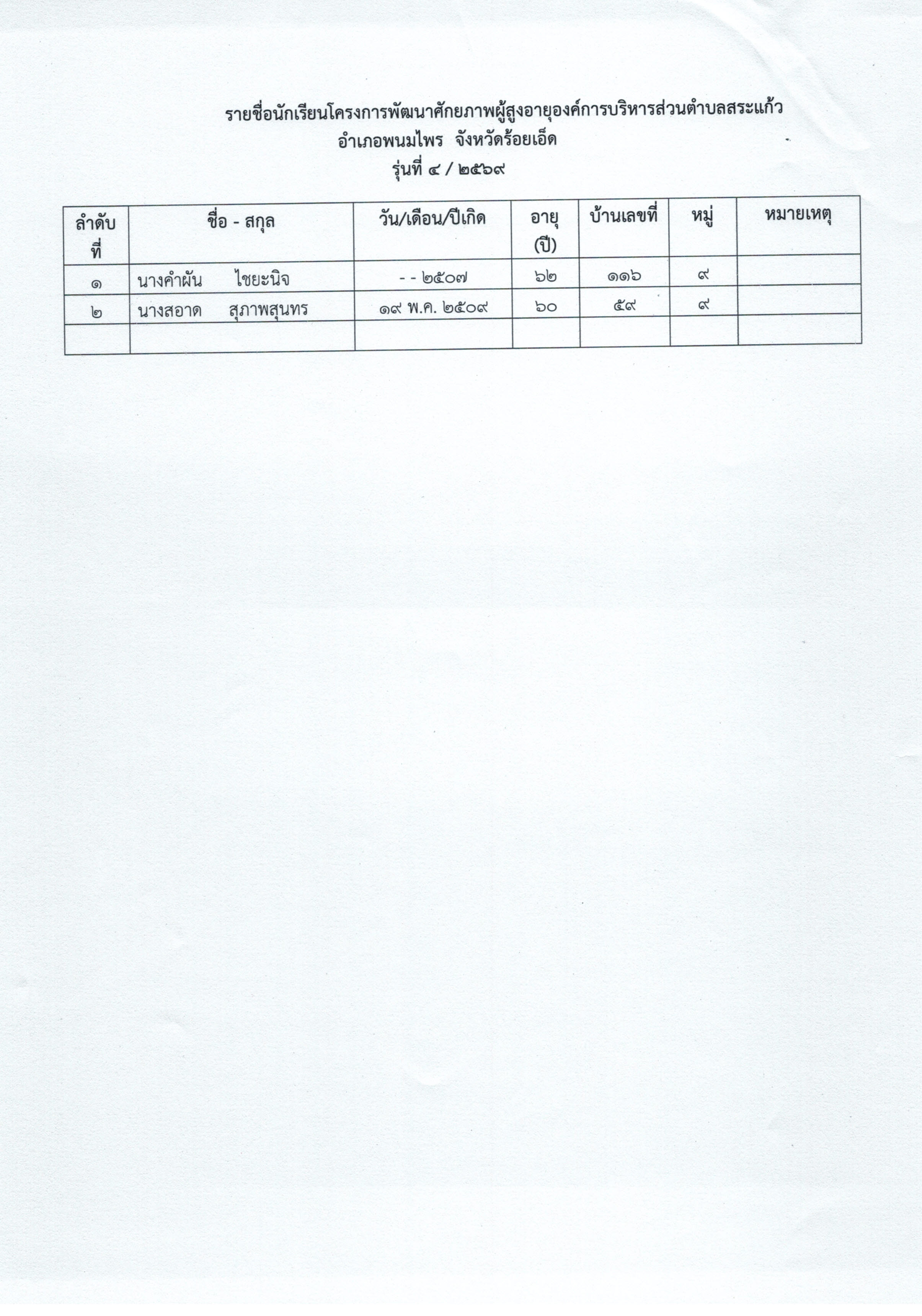 รายชื่อนักเรียนโครงการพัฒนาศักยภาพผู้สูงอายุองค์การบริหารส่วนตำบลสระแก้ว
อำเภอพนมไพร จังหวัดร้อยเอ็ด
รุ่นที่ ๔ / ๒๕๖๙

| ลำดับที่ | ชื่อ - สกุล | วัน/เดือน/ปีเกิด | อายุ (ปี) | บ้านเลขที่ | หมู่ | หมายเหตุ |
|---|---|---|---|---|---|---|
| ๑ | นางคำผัน ไชยะนิจ | - - ๒๕๐๗ | ๖๒ | ๑๑๖ | ๙ | |
| ๒ | นางสอาด สุภาพสุนทร | ๑๙ พ.ค. ๒๕๐๙ | ๖๐ | ๕๙ | ๙ | |
| | | | | | | |